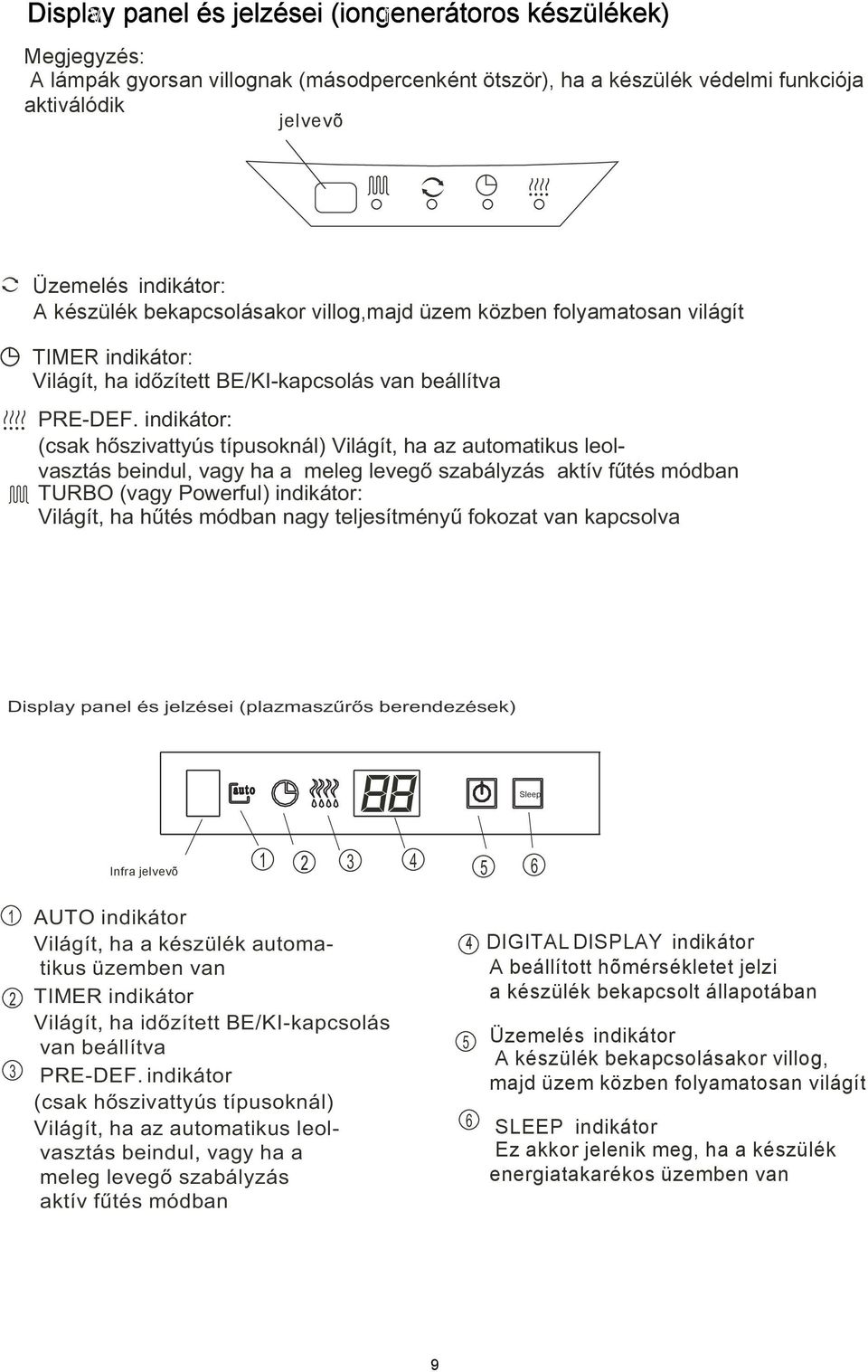 Display panel és jelzései (iongenerátoros készülékek)

Megjegyzés:
A lámpák gyorsan villognak (másodpercenként ötször), ha a készülék védelmi funkciója aktiválódik

jelvevõ

Üzemelés indikátor:
A készülék bekapcsolásakor villog,majd üzem közben folyamatosan világít

TIMER indikátor:
Világít, ha időzített BE/KI-kapcsolás van beállítva

PRE-DEF. indikátor:
(csak hőszivattyús típusoknál) Világít, ha az automatikus leolvasztás beindul, vagy ha a meleg levegő szabályzás aktív fűtés módban
TURBO (vagy Powerful) indikátor:
Világít, ha hűtés módban nagy teljesítményű fokozat van kapcsolva

Display panel és jelzései (plazmaszűrős berendezések)

auto
88
Sleep

Infra jelvevõ

1 2 3 4 5 6

1 AUTO indikátor
Világít, ha a készülék automatikus üzemben van
2 TIMER indikátor
Világít, ha időzített BE/KI-kapcsolás van beállítva
3 PRE-DEF. indikátor
(csak hőszivattyús típusoknál)
Világít, ha az automatikus leolvasztás beindul, vagy ha a meleg levegő szabályzás aktív fűtés módban

4 DIGITAL DISPLAY indikátor
A beállított hõmérsékletet jelzi a készülék bekapcsolt állapotában
5 Üzemelés indikátor
A készülék bekapcsolásakor villog, majd üzem közben folyamatosan világít
6 SLEEP indikátor
Ez akkor jelenik meg, ha a készülék energiatakarékos üzemben van

9